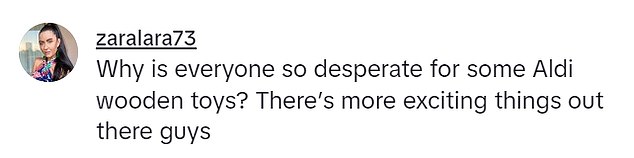 zaralara73
Why is everyone so desperate for some Aldi wooden toys? There's more exciting things out there guys